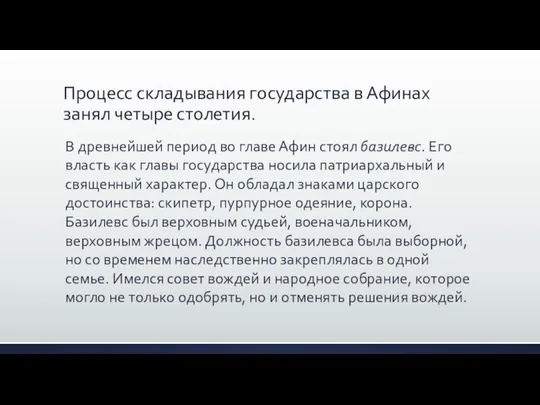 Процесс складывания государства в Афинах занял четыре столетия.

В древнейшей период во главе Афин стоял базилевс. Его власть как главы государства носила патриархальный и священный характер. Он обладал знаками царского достоинства: скипетр, пурпурное одеяние, корона. Базилевс был верховным судьей, военачальником, верховным жрецом. Должность базилевса была выборной, но со временем наследственно закреплялась в одной семье. Имелся совет вождей и народное собрание, которое могло не только одобрять, но и отменять решения вождей.